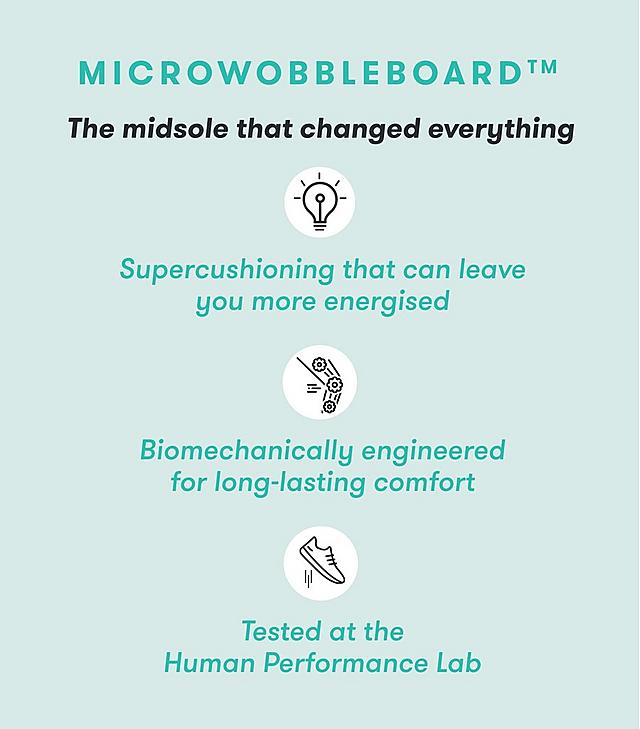 MICROWOBBLEBOARD™

The midsole that changed everything

Supercushioning that can leave you more energised

Biomechanically engineered for long-lasting comfort

Tested at the Human Performance Lab